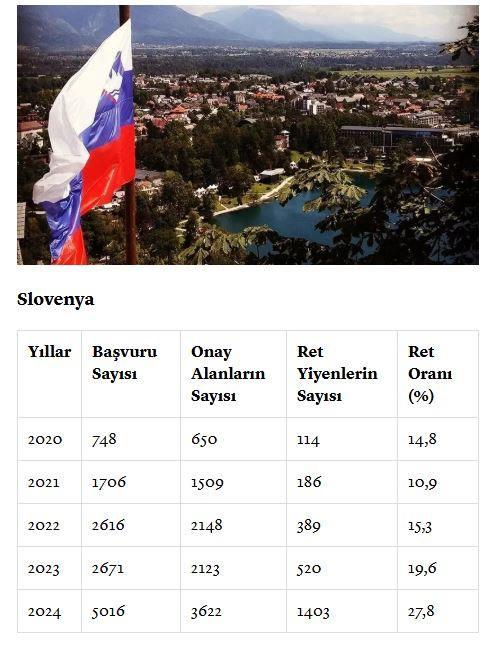 Slovenya

| Yıllar | Başvuru Sayısı | Onay Alanların Sayısı | Ret Yiyenlerin Sayısı | Ret Oranı (%) |
|---|---|---|---|---|
| 2020 | 748 | 650 | 114 | 14,8 |
| 2021 | 1706 | 1509 | 186 | 10,9 |
| 2022 | 2616 | 2148 | 389 | 15,3 |
| 2023 | 2671 | 2123 | 520 | 19,6 |
| 2024 | 5016 | 3622 | 1403 | 27,8 |